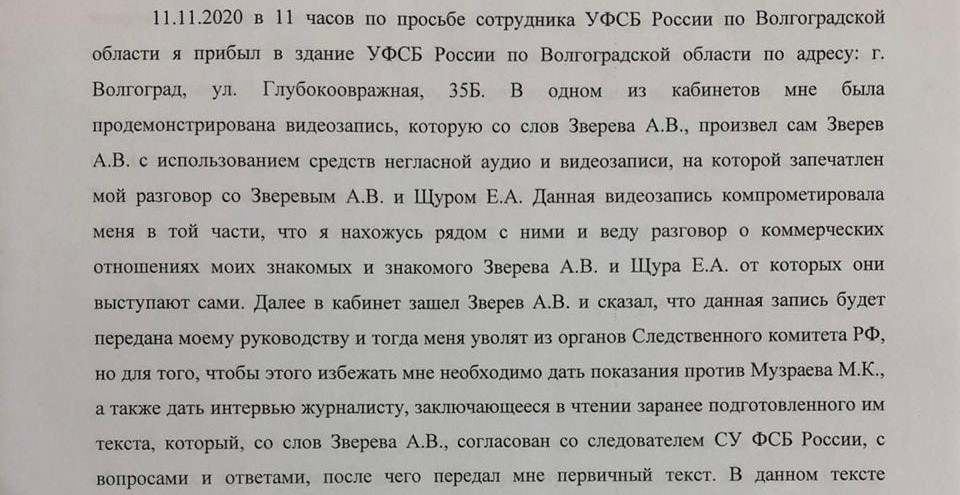 11.11.2020 в 11 часов по просьбе сотрудника УФСБ России по Волгоградской области я прибыл в здание УФСБ России по Волгоградской области по адресу: г. Волгоград, ул. Глубокоовражная, 35Б. В одном из кабинетов мне была продемонстрирована видеозапись, которую со слов Зверева А.В., произвел сам Зверев А.В. с использованием средств негласной аудио и видеозаписи, на которой запечатлен мой разговор со Зверевым А.В. и Щуром Е.А. Данная видеозапись компрометировала меня в той части, что я нахожусь рядом с ними и веду разговор о коммерческих отношениях моих знакомых и знакомого Зверева А.В. и Щура Е.А. от которых они выступают сами. Далее в кабинет зашел Зверев А.В. и сказал, что данная запись будет передана моему руководству и тогда меня уволят из органов Следственного комитета РФ, но для того, чтобы этого избежать мне необходимо дать показания против Музраева М.К., а также дать интервью журналисту, заключающееся в чтении заранее подготовленного им текста, который, со слов Зверева А.В., согласован со следователем СУ ФСБ России, с вопросами и ответами, после чего передал мне первичный текст. В данном тексте